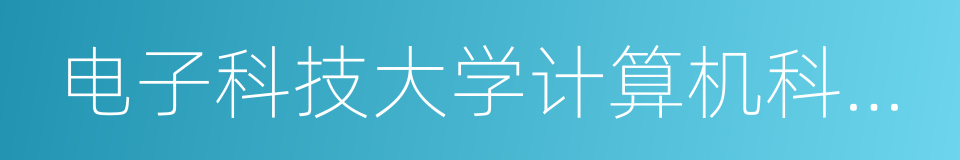 电子科技大学计算机科…